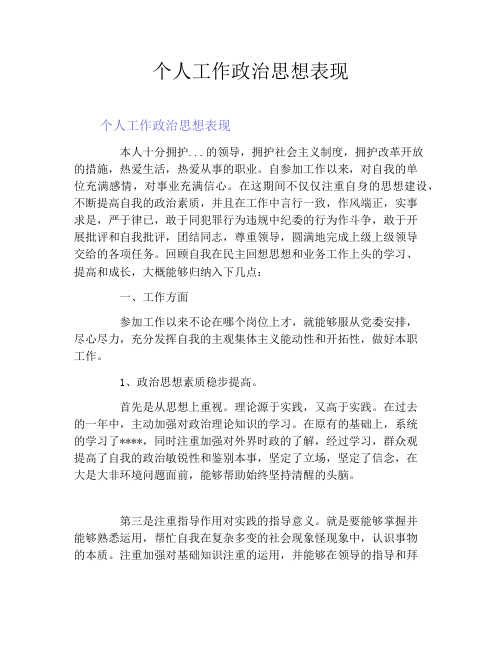 个人工作政治思想表现

个人工作政治思想表现

本人十分拥护...的领导，拥护社会主义制度，拥护改革开放的措施，热爱生活，热爱从事的职业。自参加工作以来，对自我的单位充满感情，对事业充满信心。在这期间不仅仅注重自身的思想建设，不断提高自我的政治素质，并且在工作中言行一致，作风端正，实事求是，严于律己，敢于同犯罪行为违规中纪委的行为作斗争，敢于开展批评和自我批评，团结同志，尊重领导，圆满地完成上级上级领导交给的各项任务。回顾自我在民主回想思想和业务工作上头的学习、提高和成长，大概能够归纳入下几点：

一、工作方面

参加工作以来不论在哪个岗位上才，就能够服从党委安排，尽心尽力，充分发挥自我的主观集体主义能动性和开拓性，做好本职工作。

1、政治思想素质稳步提高。

首先是从思想上重视。理论源于实践，又高于实践。在过去的一年中，主动加强对政治理论知识的学习。在原有的基础上，系统的学习了****，同时注重加强对外界时政的了解，经过学习，群众观提高了自我的政治敏锐性和鉴别本事，坚定了立场，坚定了信念，在大是大非环境问题面前，能够帮助始终坚持清醒的头脑。

第三是注重指导作用对实践的指导意义。就是要能够掌握并能够熟悉运用，帮忙自我在复杂多变的社会现象怪现象中，认识事物的本质。注重加强对基础知识注重的运用，并能够在领导的指导和拜